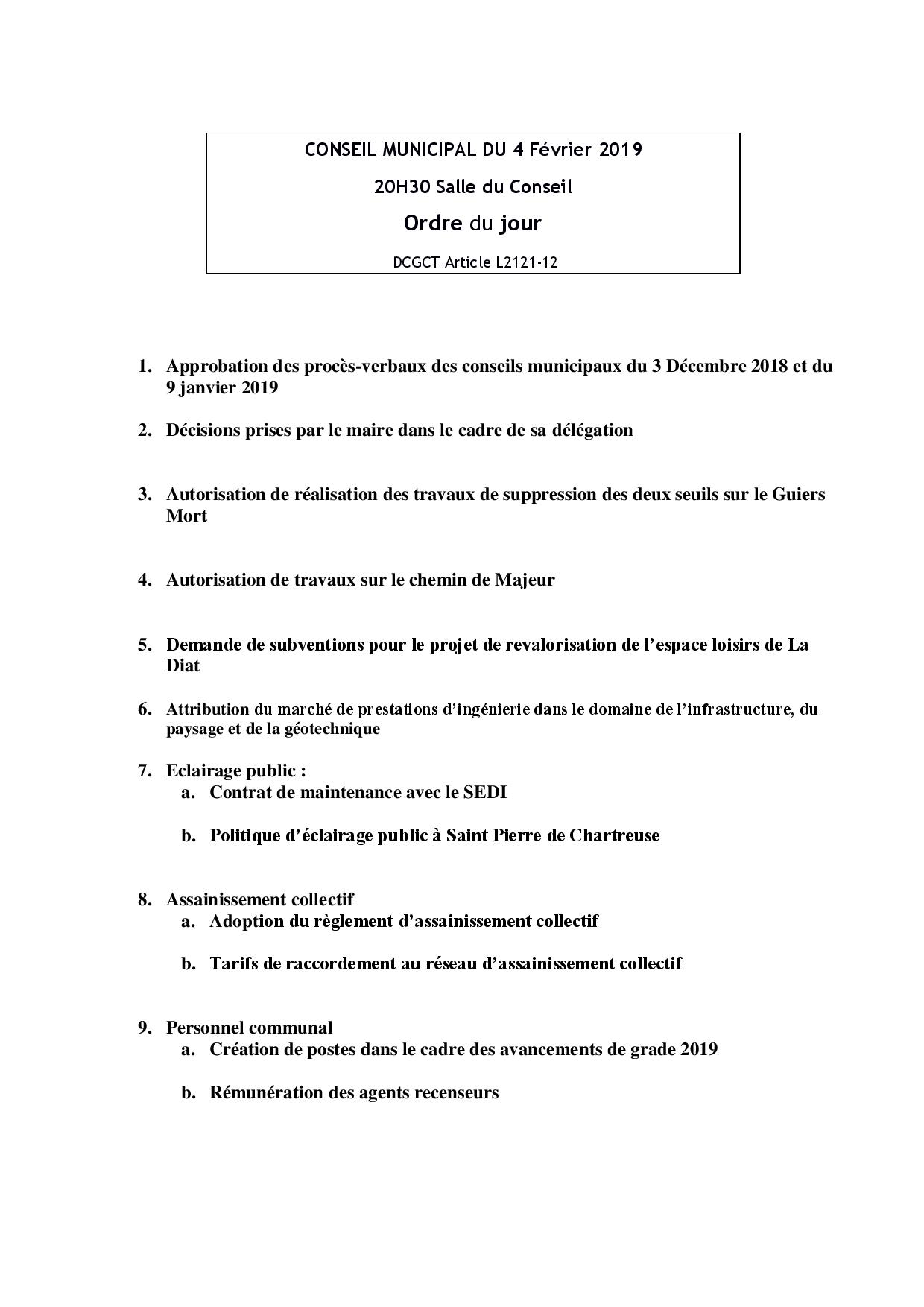 CONSEIL MUNICIPAL DU 4 Février 2019

20H30 Salle du Conseil

Ordre du jour

DCGCT Article L2121-12

1. Approbation des procès-verbaux des conseils municipaux du 3 Décembre 2018 et du 9 janvier 2019

2. Décisions prises par le maire dans le cadre de sa délégation

3. Autorisation de réalisation des travaux de suppression des deux seuils sur le Guiers Mort

4. Autorisation de travaux sur le chemin de Majeur

5. Demande de subventions pour le projet de revalorisation de l'espace loisirs de La Diat

6. Attribution du marché de prestations d'ingénierie dans le domaine de l'infrastructure, du paysage et de la géotechnique

7. Eclairage public :
a. Contrat de maintenance avec le SEDI

b. Politique d'éclairage public à Saint Pierre de Chartreuse

8. Assainissement collectif
a. Adoption du règlement d'assainissement collectif

b. Tarifs de raccordement au réseau d'assainissement collectif

9. Personnel communal
a. Création de postes dans le cadre des avancements de grade 2019

b. Rémunération des agents recenseurs